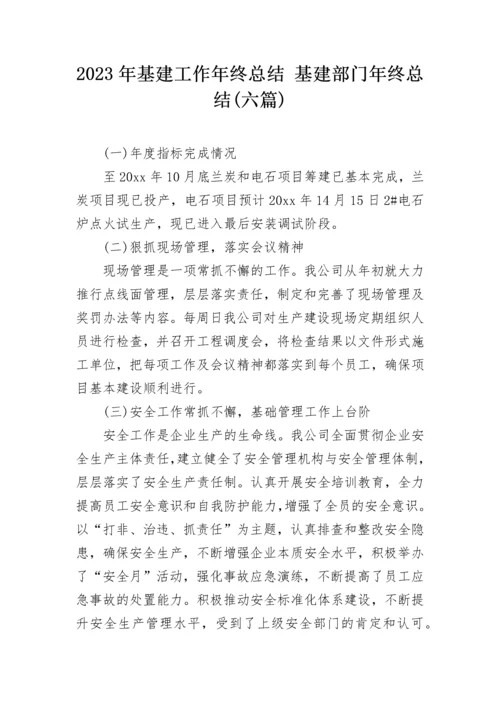 2023 年基建工作年终总结 基建部门年终总结(六篇)

(一)年度指标完成情况

至 20xx 年 10 月底兰炭和电石项目筹建已基本完成，兰炭项目现已投产，电石项目预计 20xx 年 14 月 15 日 2#电石炉点火试生产，现已进入最后安装调试阶段。

(二)狠抓现场管理，落实会议精神

现场管理是一项常抓不懈的工作。我公司从年初就大力推行点线面管理，层层落实责任，制定和完善了现场管理及奖罚办法等内容。每周日我公司对生产建设现场定期组织人员进行检查，并召开工程调度会，将检查结果以文件形式施工单位，把每项工作及会议精神都落实到每个员工，确保项目基本建设顺利进行。

(三)安全工作常抓不懈，基础管理工作上台阶

安全工作是企业生产的生命线。我公司全面贯彻企业安全生产主体责任，建立健全了安全管理机构与安全管理体制，层层落实了安全生产责任制。认真开展安全培训教育，全力提高员工安全意识和自我防护能力，增强了全员的安全意识。以“打非、治违、抓责任”为主题，认真排查和整改安全隐患，确保安全生产，不断增强企业本质安全水平，积极举办了“安全月”活动，强化事故应急演练，不断提高了员工应急事故的处置能力。积极推动安全标准化体系建设，不断提升安全生产管理水平，受到了上级安全部门的肯定和认可。